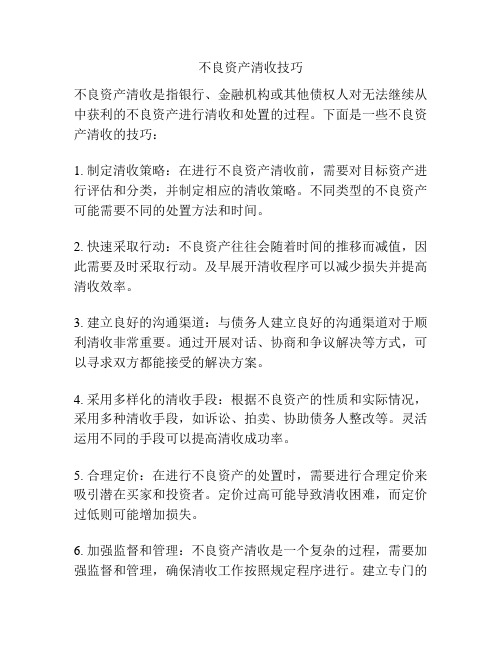 不良资产清收技巧

不良资产清收是指银行、金融机构或其他债权人对无法继续从中获利的不良资产进行清收和处置的过程。下面是一些不良资产清收的技巧：

1. 制定清收策略：在进行不良资产清收前，需要对目标资产进行评估和分类，并制定相应的清收策略。不同类型的不良资产可能需要不同的处置方法和时间。

2. 快速采取行动：不良资产往往会随着时间的推移而减值，因此需要及时采取行动。及早展开清收程序可以减少损失并提高清收效率。

3. 建立良好的沟通渠道：与债务人建立良好的沟通渠道对于顺利清收非常重要。通过开展对话、协商和争议解决等方式，可以寻求双方都能接受的解决方案。

4. 采用多样化的清收手段：根据不良资产的性质和实际情况，采用多种清收手段，如诉讼、拍卖、协助债务人整改等。灵活运用不同的手段可以提高清收成功率。

5. 合理定价：在进行不良资产的处置时，需要进行合理定价来吸引潜在买家和投资者。定价过高可能导致清收困难，而定价过低则可能增加损失。

6. 加强监督和管理：不良资产清收是一个复杂的过程，需要加强监督和管理，确保清收工作按照规定程序进行。建立专门的